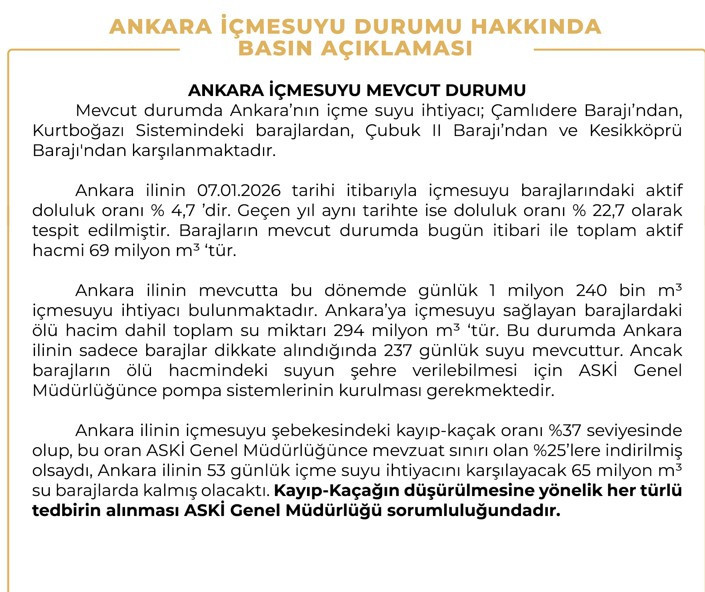 ANKARA İÇMESUYU DURUMU HAKKINDA BASIN AÇIKLAMASI

ANKARA İÇMESUYU MEVCUT DURUMU

Mevcut durumda Ankara'nın içme suyu ihtiyacı; Çamlıdere Barajı'ndan, Kurtboğazı Sistemindeki barajlardan, Çubuk II Barajı'ndan ve Kesikköprü Barajı'ndan karşılanmaktadır.

Ankara ilinin 07.01.2026 tarihi itibarıyla içmesuyu barajlarındaki aktif doluluk oranı % 4,7 'dir. Geçen yıl aynı tarihte ise doluluk oranı % 22,7 olarak tespit edilmiştir. Barajların mevcut durumda bugün itibari ile toplam aktif hacmi 69 milyon $m^3$ 'tür.

Ankara ilinin mevcutta bu dönemde günlük 1 milyon 240 bin $m^3$ içmesuyu ihtiyacı bulunmaktadır. Ankara'ya içmesuyu sağlayan barajlardaki ölü hacim dahil toplam su miktarı 294 milyon $m^3$ 'tür. Bu durumda Ankara ilinin sadece barajlar dikkate alındığında 237 günlük suyu mevcuttur. Ancak barajların ölü hacmindeki suyun şehre verilebilmesi için ASKİ Genel Müdürlüğünce pompa sistemlerinin kurulması gerekmektedir.

Ankara ilinin içmesuyu şebekesindeki kayıp-kaçak oranı %37 seviyesinde olup, bu oran ASKİ Genel Müdürlüğünce mevzuat sınırı olan %25'lere indirilmiş olsaydı, Ankara ilinin 53 günlük içme suyu ihtiyacını karşılayacak 65 milyon $m^3$ su barajlarda kalmış olacaktı. Kayıp-Kaçağın düşürülmesine yönelik her türlü tedbirin alınması ASKİ Genel Müdürlüğü sorumluluğundadır.